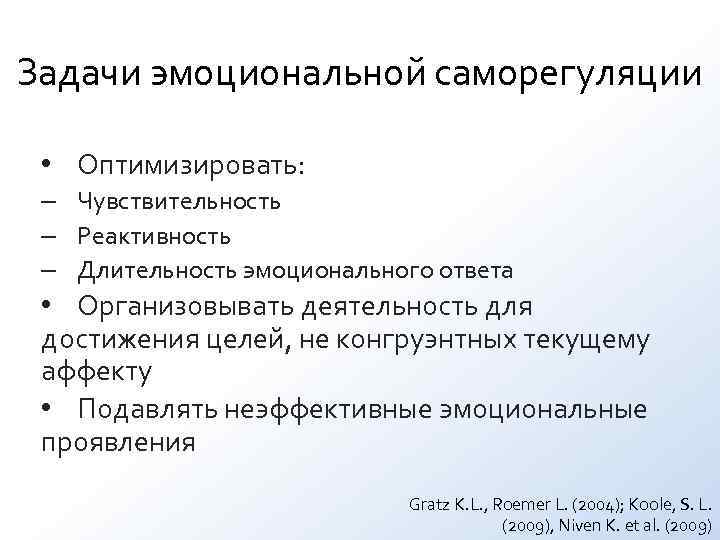 Задачи эмоциональной саморегуляции

• Оптимизировать:
– Чувствительность
– Реактивность
– Длительность эмоционального ответа
• Организовывать деятельность для достижения целей, не конгруэнтных текущему аффекту
• Подавлять неэффективные эмоциональные проявления

Gratz K.L., Roemer L. (2004); Koole, S. L. (2009), Niven K. et al. (2009)